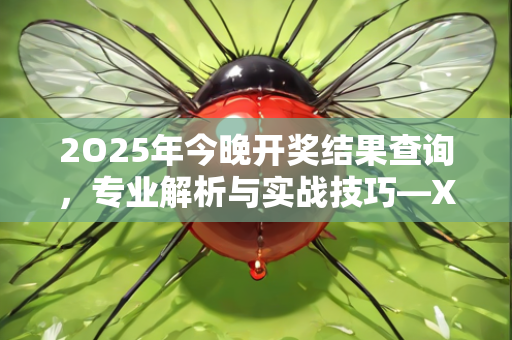 2025年今晚开奖结果查询，专业解析与实战技巧—X